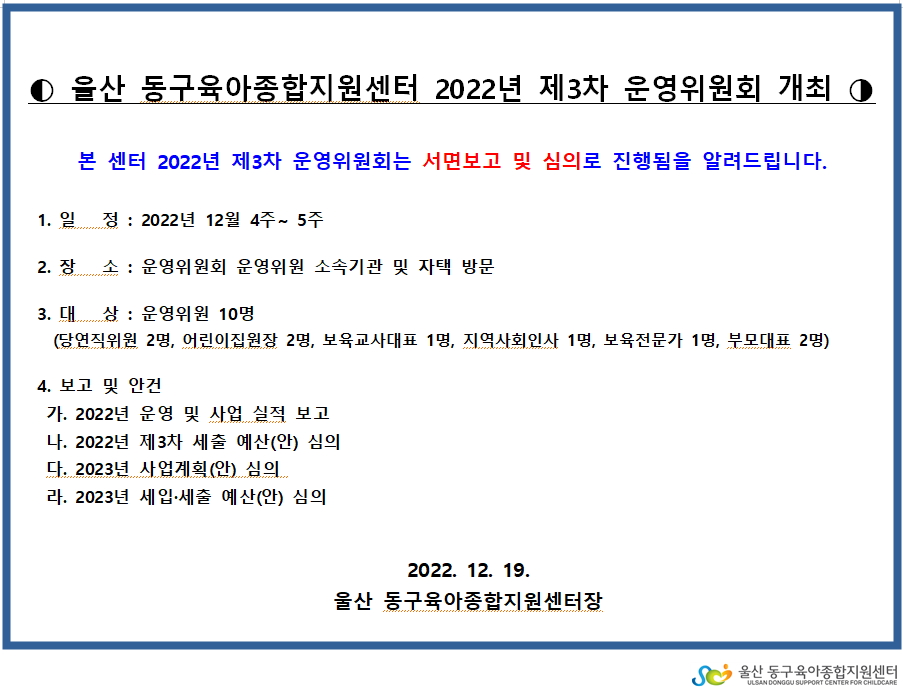 ◐ 울산 동구육아종합지원센터 2022년 제3차 운영위원회 개최 ◑

본 센터 2022년 제3차 운영위원회는 서면보고 및 심의로 진행됨을 알려드립니다.

1. 일 정 : 2022년 12월 4주~ 5주

2. 장 소 : 운영위원회 운영위원 소속기관 및 자택 방문

3. 대 상 : 운영위원 10명
(당연직위원 2명, 어린이집원장 2명, 보육교사대표 1명, 지역사회인사 1명, 보육전문가 1명, 부모대표 2명)

4. 보고 및 안건
가. 2022년 운영 및 사업 실적 보고
나. 2022년 제3차 세출 예산(안) 심의
다. 2023년 사업계획(안) 심의
라. 2023년 세입·세출 예산(안) 심의

2022. 12. 19.
울산 동구육아종합지원센터장

울산 동구육아종합지원센터
ULSAN DONGGU SUPPORT CENTER FOR CHILDCARE